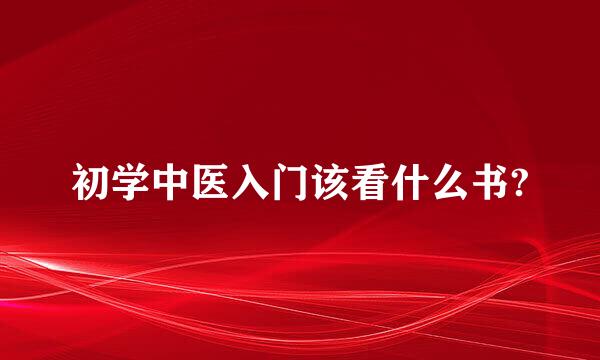 初学中医入门该看什么书?